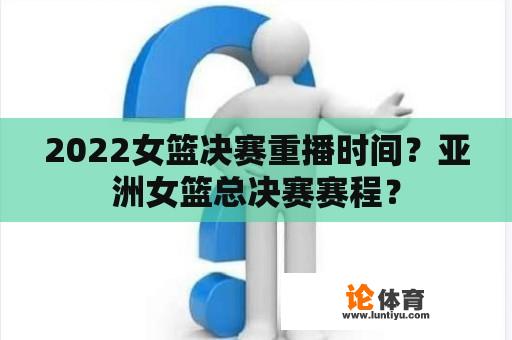 2022女篮决赛重播时间？亚洲女篮总决赛赛程？

论体育
www.luntiyu.com